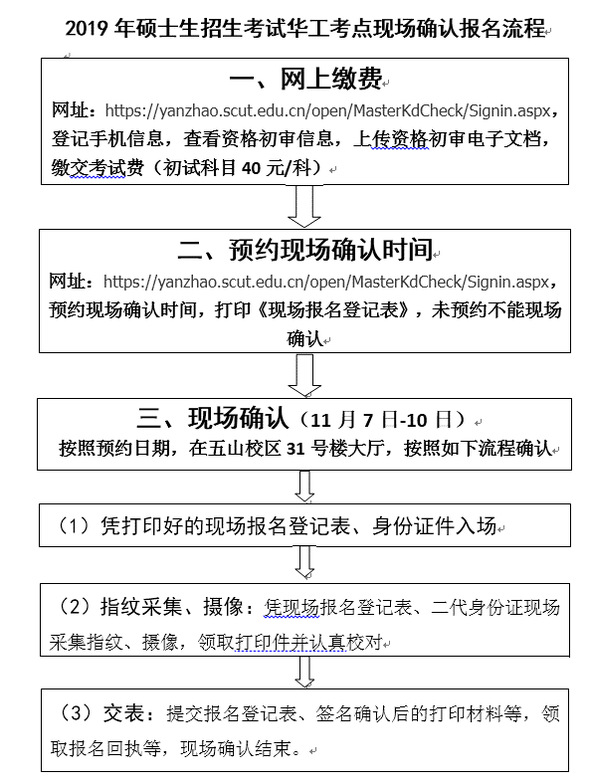 2019 年硕士生招生考试华工考点现场确认报名流程

一、网上缴费

网址：https://yanzhao.scut.edu.cn/open/MasterKdCheck/Signin.aspx，登记手机信息，查看资格初审信息，上传资格初审电子文档，缴交考试费（初试科目 40 元/科）

二、预约现场确认时间

网址：https://yanzhao.scut.edu.cn/open/MasterKdCheck/Signin.aspx，预约现场确认时间，打印《现场报名登记表》，未预约不能现场确认

三、现场确认（11 月 7 日-10 日）

按照预约日期，在五山校区 31 号楼大厅，按照如下流程确认

（1）凭打印好的现场报名登记表、身份证件入场

（2）指纹采集、摄像：凭现场报名登记表、二代身份证现场采集指纹、摄像，领取打印件并认真校对

（3）交表：提交报名登记表、签名确认后的打印材料等，领取报名回执等，现场确认结束。